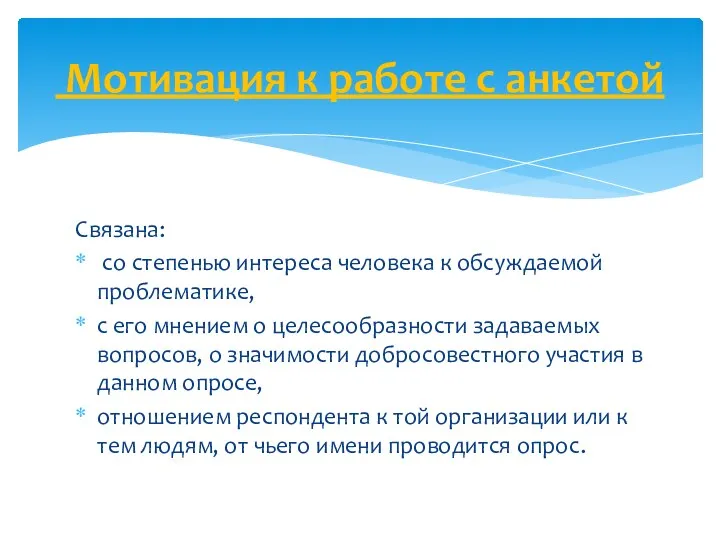 Мотивация к работе с анкетой

Связана:
* со степенью интереса человека к обсуждаемой проблематике,
* с его мнением о целесообразности задаваемых вопросов, о значимости добросовестного участия в данном опросе,
* отношением респондента к той организации или к тем людям, от чьего имени проводится опрос.